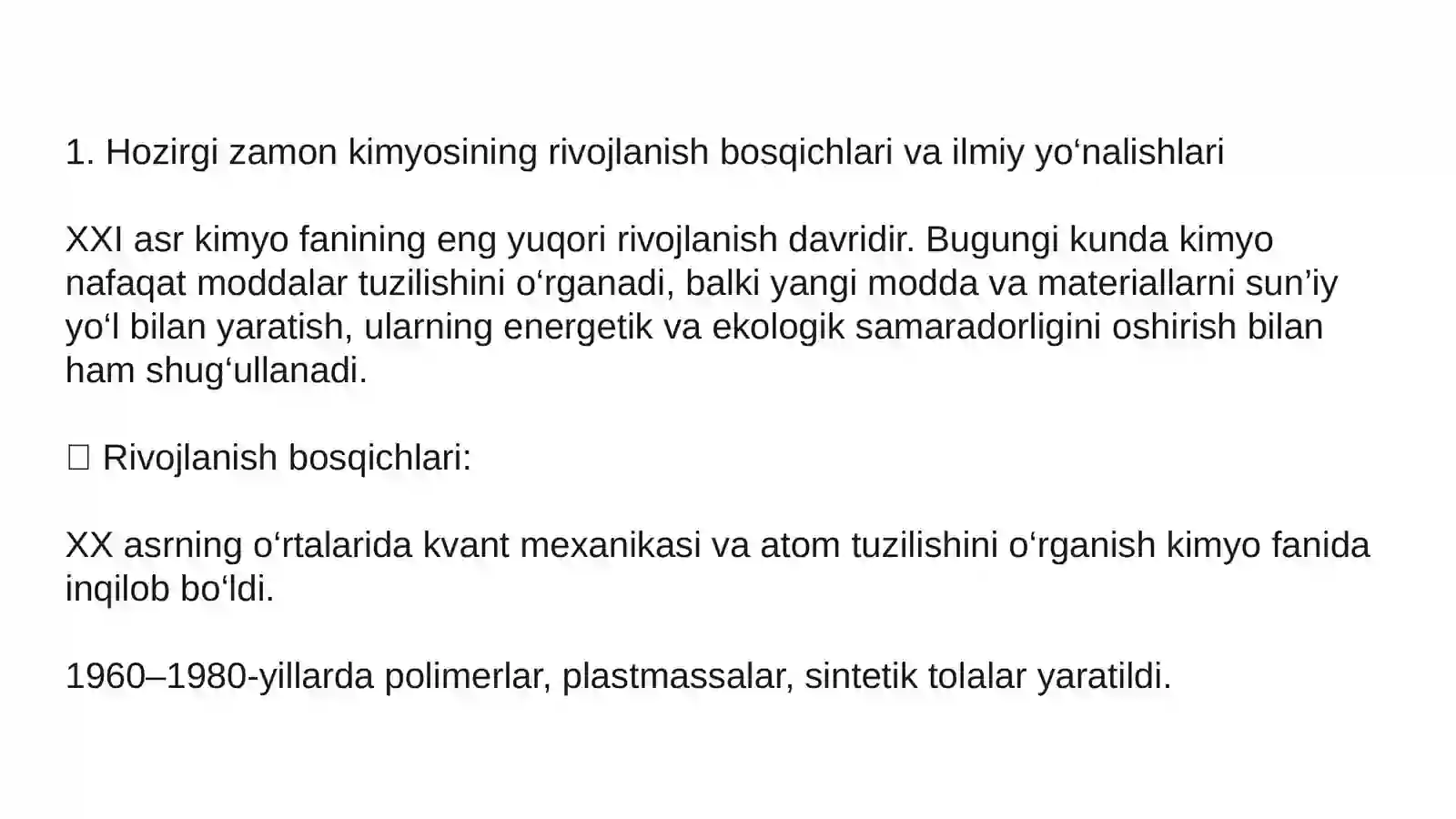 1. Hozirgi zamon kimyosining rivojlanish bosqichlari va ilmiy yo‘nalishlari

XXI asr kimyo fanining eng yuqori rivojlanish davridir. Bugungi kunda kimyo nafaqat moddalar tuzilishini o‘rganadi, balki yangi modda va materiallarni sun’iy yo‘l bilan yaratish, ularning energetik va ekologik samaradorligini oshirish bilan ham shug‘ullanadi.

□ Rivojlanish bosqichlari:

XX asrning o‘rtalarida kvant mexanikasi va atom tuzilishini o‘rganish kimyo fanida inqilob bo‘ldi.

1960–1980-yillarda polimerlar, plastmassalar, sintetik tolalar yaratildi.